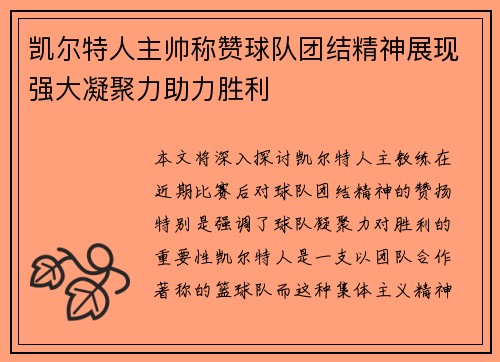 凯尔特人主帅称赞球队团结精神展现强大凝聚力助力胜利

本文将深入探讨凯尔特人主教练在近期比赛后对球队团结精神的赞扬特别是强调了球队凝聚力对胜利的重要性凯尔特人是一支以团队合作著称的篮球队而这种集体主义精神